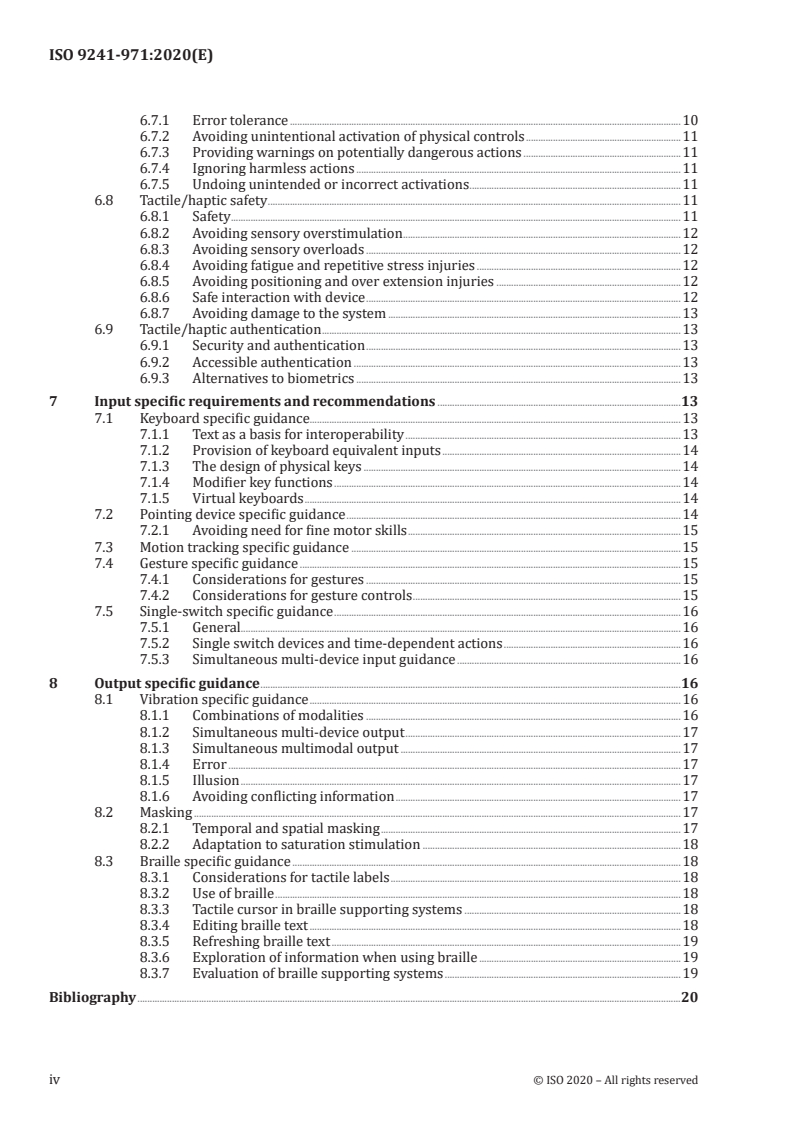 ISO 9241-971:2020(E)

6.7.1 Error tolerance 10
6.7.2 Avoiding unintentional activation of physical controls 11
6.7.3 Providing warnings on potentially dangerous actions 11
6.7.4 Ignoring harmless actions 11
6.7.5 Undoing unintended or incorrect activations 11
6.8 Tactile/haptic safety 11
6.8.1 Safety 11
6.8.2 Avoiding sensory overstimulation 12
6.8.3 Avoiding sensory overloads 12
6.8.4 Avoiding fatigue and repetitive stress injuries 12
6.8.5 Avoiding positioning and over extension injuries 12
6.8.6 Safe interaction with device 12
6.8.7 Avoiding damage to the system 13
6.9 Tactile/haptic authentication 13
6.9.1 Security and authentication 13
6.9.2 Accessible authentication 13
6.9.3 Alternatives to biometrics 13
7 Input specific requirements and recommendations 13
7.1 Keyboard specific guidance 13
7.1.1 Text as a basis for interoperability 13
7.1.2 Provision of keyboard equivalent inputs 14
7.1.3 The design of physical keys 14
7.1.4 Modifier key functions 14
7.1.5 Virtual keyboards 14
7.2 Pointing device specific guidance 14
7.2.1 Avoiding need for fine motor skills 15
7.3 Motion tracking specific guidance 15
7.4 Gesture specific guidance 15
7.4.1 Considerations for gestures 15
7.4.2 Considerations for gesture controls 15
7.5 Single-switch specific guidance 16
7.5.1 General 16
7.5.2 Single switch devices and time-dependent actions 16
7.5.3 Simultaneous multi-device input guidance 16
8 Output specific guidance 16
8.1 Vibration specific guidance 16
8.1.1 Combinations of modalities 16
8.1.2 Simultaneous multi-device output 17
8.1.3 Simultaneous multimodal output 17
8.1.4 Error 17
8.1.5 Illusion 17
8.1.6 Avoiding conflicting information 17
8.2 Masking 17
8.2.1 Temporal and spatial masking 17
8.2.2 Adaptation to saturation stimulation 18
8.3 Braille specific guidance 18
8.3.1 Considerations for tactile labels 18
8.3.2 Use of braille 18
8.3.3 Tactile cursor in braille supporting systems 18
8.3.4 Editing braille text 18
8.3.5 Refreshing braille text 19
8.3.6 Exploration of information when using braille 19
8.3.7 Evaluation of braille supporting systems 19
Bibliography 20

iv © ISO 2020 – All rights reserved